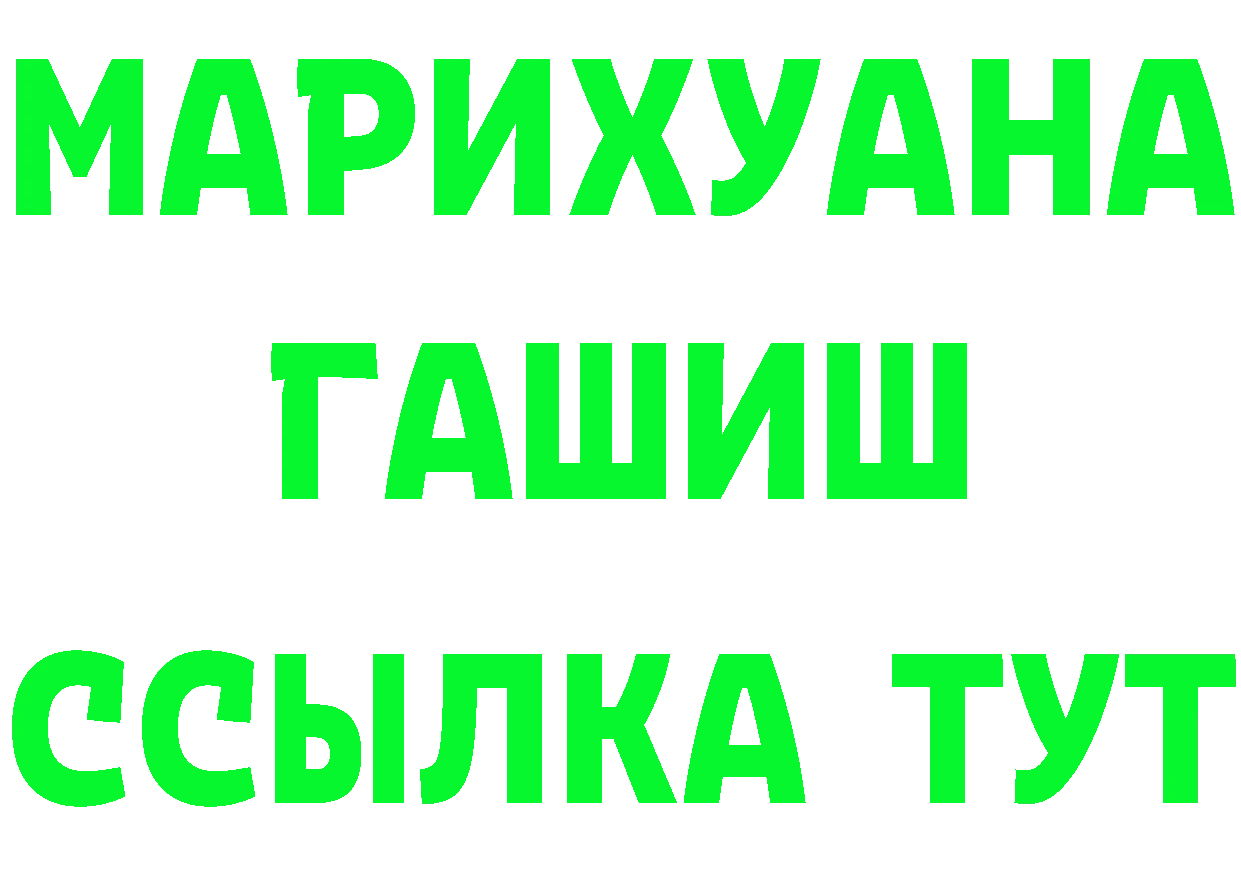 МАРИХУАНА
ГАШИШ
ССЫЛКА ТУТ